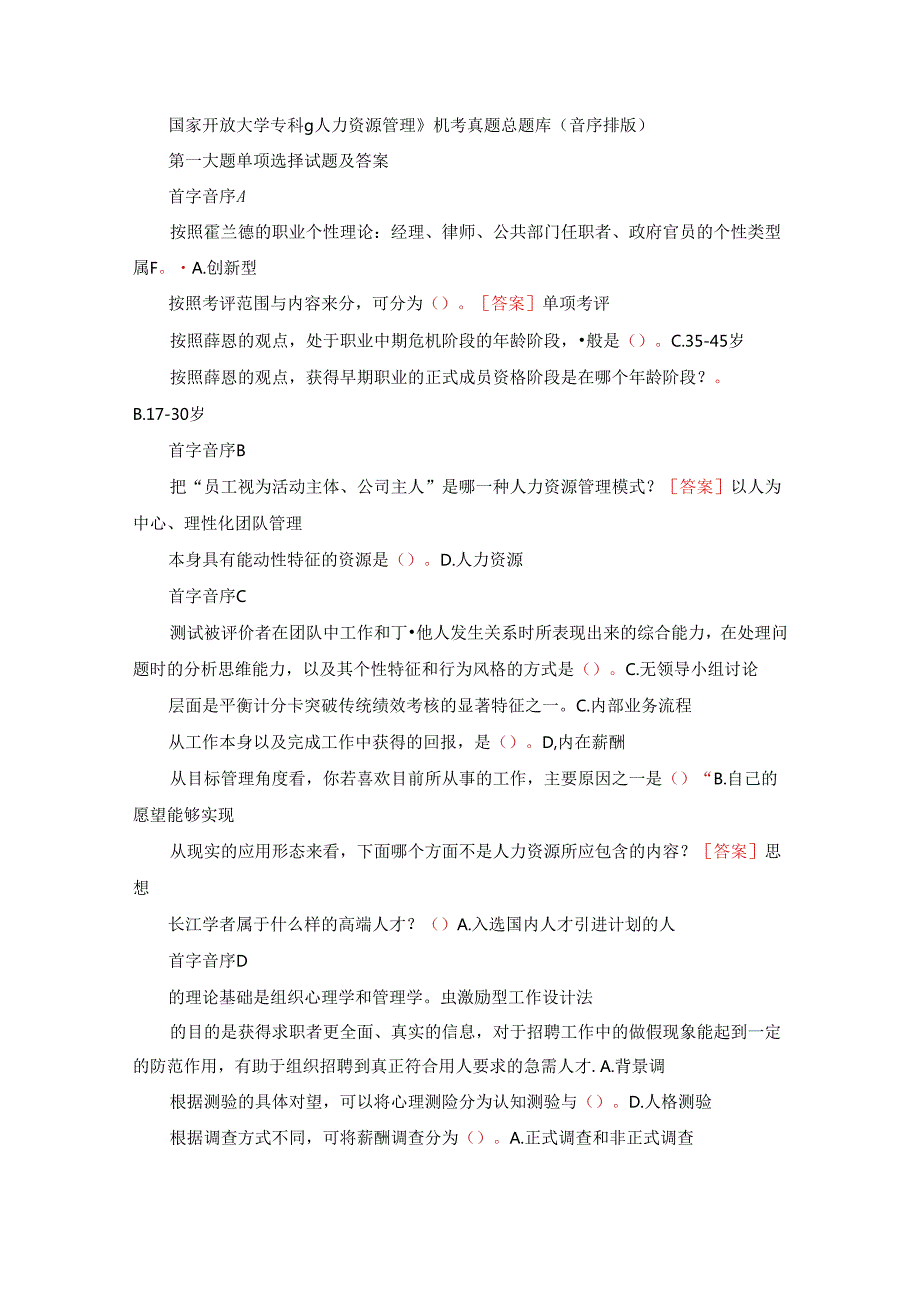 国家开放大学专科g人力资源管理》机考真题总题库（音序排版）

第一大题单项选择试题及答案

首字音序A

按照霍兰德的职业个性理论：经理、律师、公共部门任职者、政府官员的个性类型属F。•A.创新型

按照考评范围与内容来分，可分为（）。［答案］单项考评

按照薛恩的观点，处于职业中期危机阶段的年龄阶段，•般是（）。C.35-45岁

按照薛恩的观点，获得早期职业的正式成员资格阶段是在哪个年龄阶段？。B.17-30岁

首字音序B

把“员工视为活动主体、公司主人”是哪一种人力资源管理模式？［答案］以人为中心、理性化团队管理

本身具有能动性特征的资源是（）。D.人力资源

首字音序C

测试被评价者在团队中工作和丁•他人发生关系时所表现出来的综合能力，在处理问题时的分析思维能力，以及其个性特征和行为风格的方式是（）。C.无领导小组讨论

层面是平衡计分卡突破传统绩效考核的显著特征之一。C.内部业务流程

从工作本身以及完成工作中获得的回报，是（）。D,内在薪酬

从目标管理角度看，你若喜欢目前所从事的工作，主要原因之一是（）“B.自己的愿望能够实现

从现实的应用形态来看，下面哪个方面不是人力资源所应包含的内容？［答案］思想

长江学者属于什么样的高端人才？（）A.入选国内人才引进计划的人

首字音序D

的理论基础是组织心理学和管理学。虫激励型工作设计法

的目的是获得求职者更全面、真实的信息，对于招聘工作中的做假现象能起到一定的防范作用，有助于组织招聘到真正符合用人要求的急需人才. A.背景调

根据测验的具体对望，可以将心理测险分为认知测验与（）。D.人格测验

根据调查方式不同，可将薪酬调查分为（）。A.正式调查和非正式调查